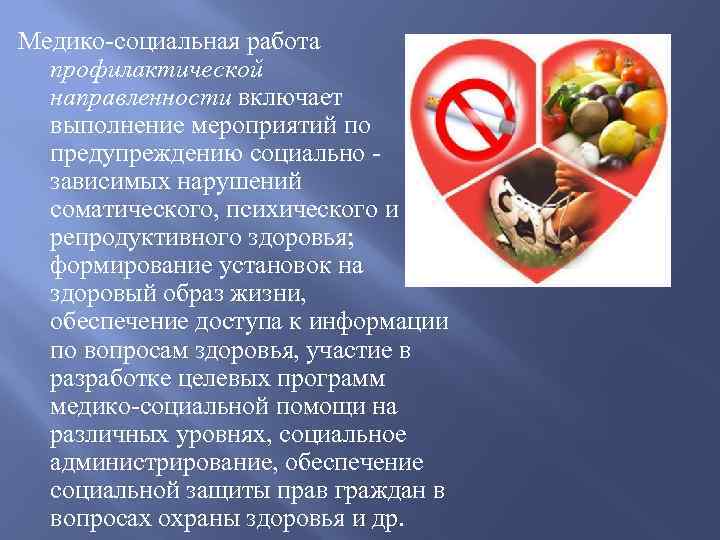 Медико-социальная работа профилактической направленности включает выполнение мероприятий по предупреждению социально - зависимых нарушений соматического, психического и репродуктивного здоровья; формирование установок на здоровый образ жизни, обеспечение доступа к информации по вопросам здоровья, участие в разработке целевых программ медико-социальной помощи на различных уровнях, социальное администрирование, обеспечение социальной защиты прав граждан в вопросах охраны здоровья и др.